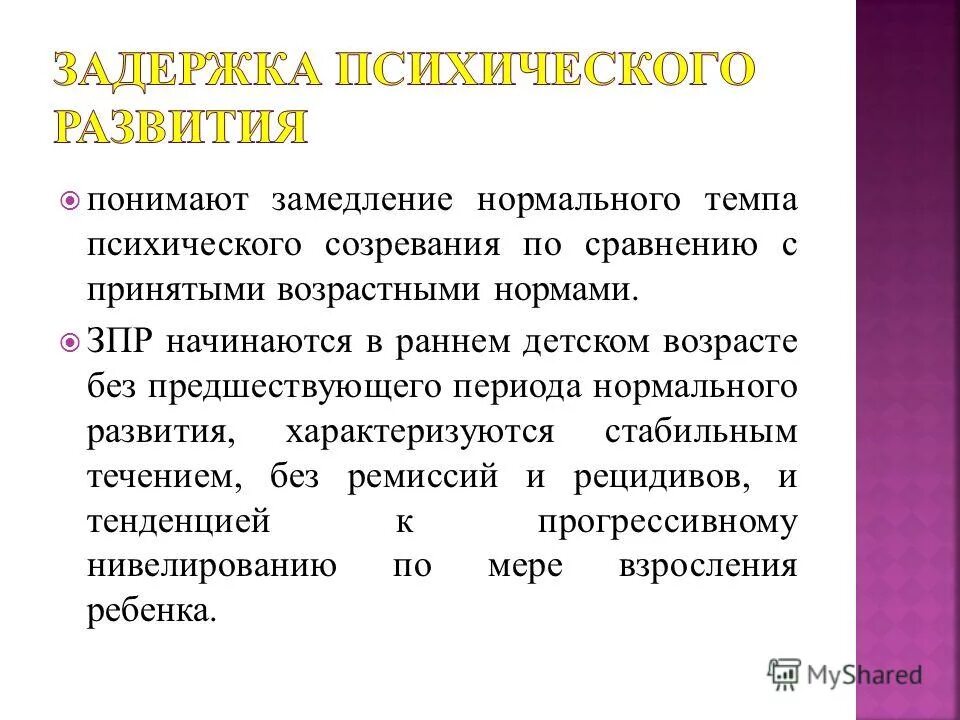 ЗАДЕРЖКА ПСИХИЧЕСКОГО РАЗВИТИЯ

понимают замедление нормального темпа психического созревания по сравнению с принятыми возрастными нормами.

ЗПР начинаются в раннем детском возрасте без предшествующего периода нормального развития, характеризуются стабильным течением, без ремиссий и рецидивов, и тенденцией к прогрессивному нивелированию по мере взросления ребенка.

MyShared